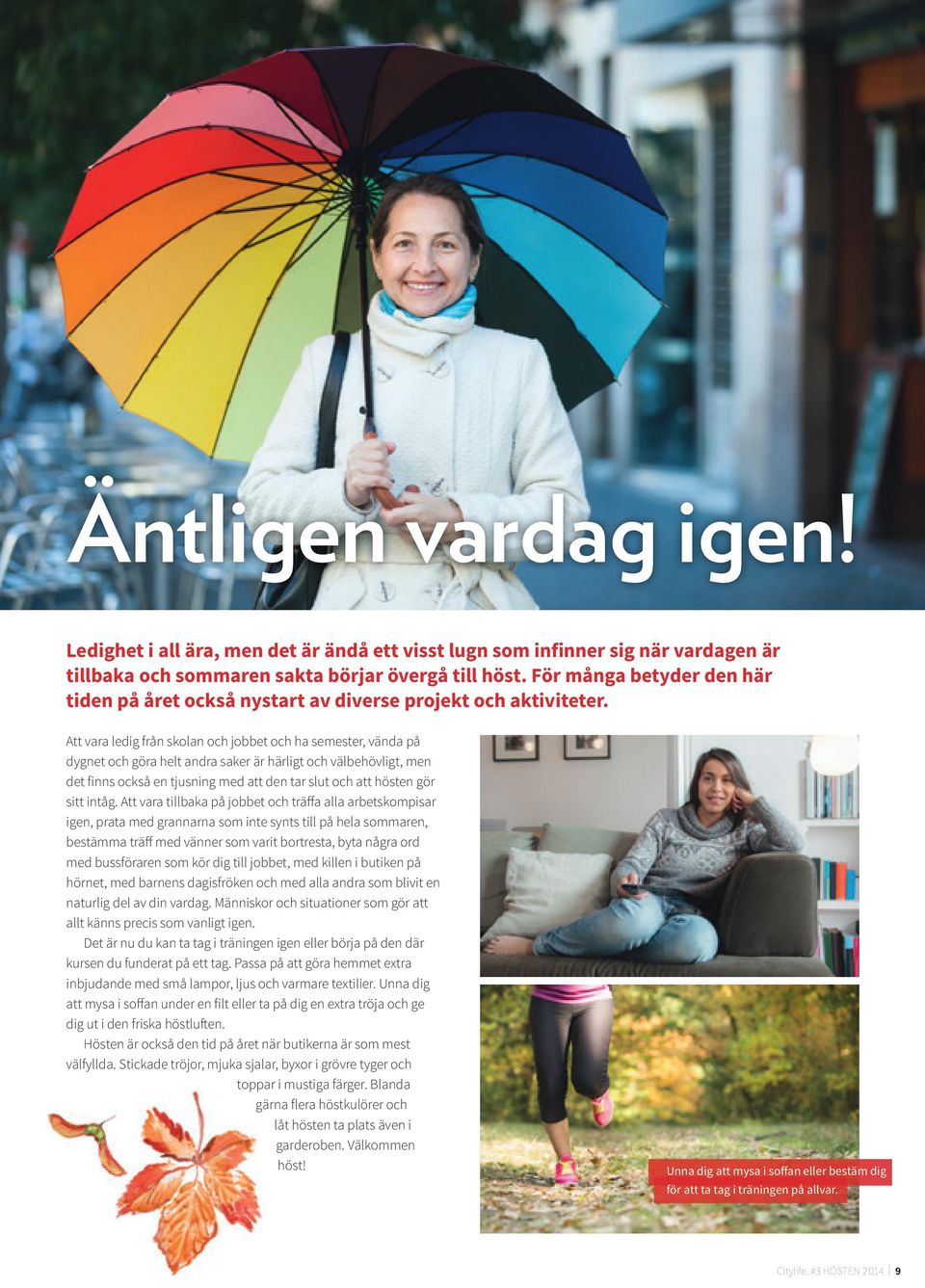 Äntligen vardag igen!

Ledighet i all ära, men det är ändå ett visst lugn som infinner sig när vardagen är tillbaka och sommaren sakta börjar övergå till höst. För många betyder den här tiden på året också nystart av diverse projekt och aktiviteter.

Att vara ledig från skolan och jobbet och ha semester, vända på dygnet och göra helt andra saker är härligt och välbehövligt, men det finns också en tjusning med att den tar slut och att hösten gör sitt intåg. Att vara tillbaka på jobbet och träffa alla arbetskompisar igen, prata med grannarna som inte synts till på hela sommaren, bestämma träff med vänner som varit bortresta, byta några ord med bussföraren som kör dig till jobbet, med killen i butiken på hörnet, med barnens dagisfröken och med alla andra som blivit en naturlig del av din vardag. Människor och situationer som gör att allt känns precis som vanligt igen.

Det är nu du kan ta tag i träningen igen eller börja på den där kursen du funderat på ett tag. Passa på att göra hemmet extra inbjudande med små lampor, ljus och varmare textilier. Unna dig att mysa i soffan under en filt eller ta på dig en extra tröja och ge dig ut i den friska höstluften.

Hösten är också den tid på året när butikerna är som mest välfyllda. Stickade tröjor, mjuka sjalar, byxor i grövre tyger och toppar i mustiga färger. Blanda gärna flera höstkulörer och låt hösten ta plats även i garderoben. Välkommen höst!

Unna dig att mysa i soffan eller bestäm dig för att ta tag i träningen på allvar.

Citylife. #3 HÖSTEN 2014 | 9